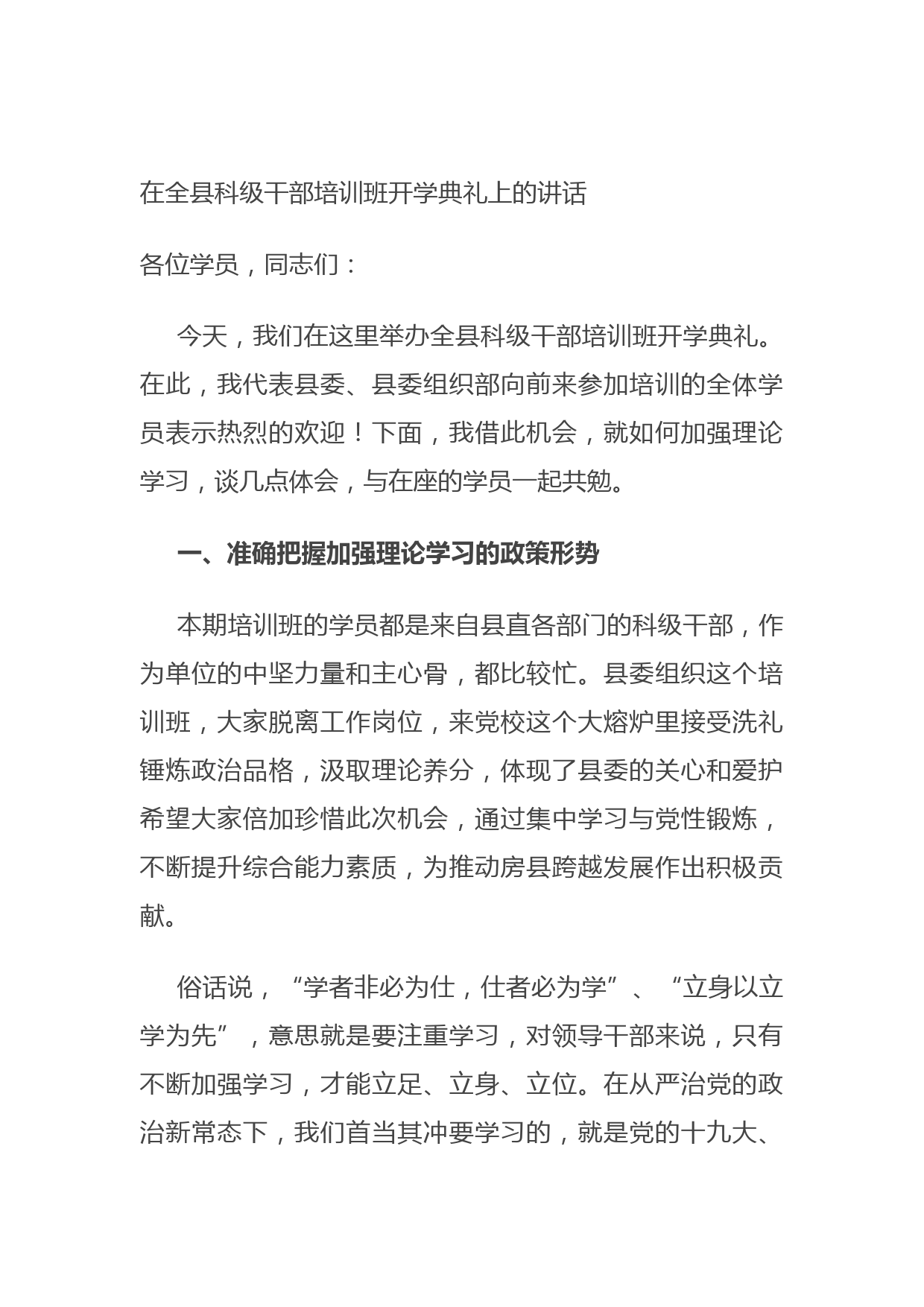 在全县科级干部培训班开学典礼上的讲话

各位学员，同志们：

今天，我们在这里举办全县科级干部培训班开学典礼。在此，我代表县委、县委组织部向前来参加培训的全体学员表示热烈的欢迎！下面，我借此机会，就如何加强理论学习，谈几点体会，与在座的学员一起共勉。

一、准确把握加强理论学习的政策形势

本期培训班的学员都是来自县直各部门的科级干部，作为单位的中坚力量和主心骨，都比较忙。县委组织这个培训班，大家脱离工作岗位，来党校这个大熔炉里接受洗礼锤炼政治品格，汲取理论养分，体现了县委的关心和爱护希望大家倍加珍惜此次机会，通过集中学习与党性锻炼，不断提升综合能力素质，为推动房县跨越发展作出积极贡献。

俗话说，“学者非必为仕，仕者必为学”、“立身以立学为先”，意思就是要注重学习，对领导干部来说，只有不断加强学习，才能立足、立身、立位。在从严治党的政治新常态下，我们首当其冲要学习的，就是党的十九大、